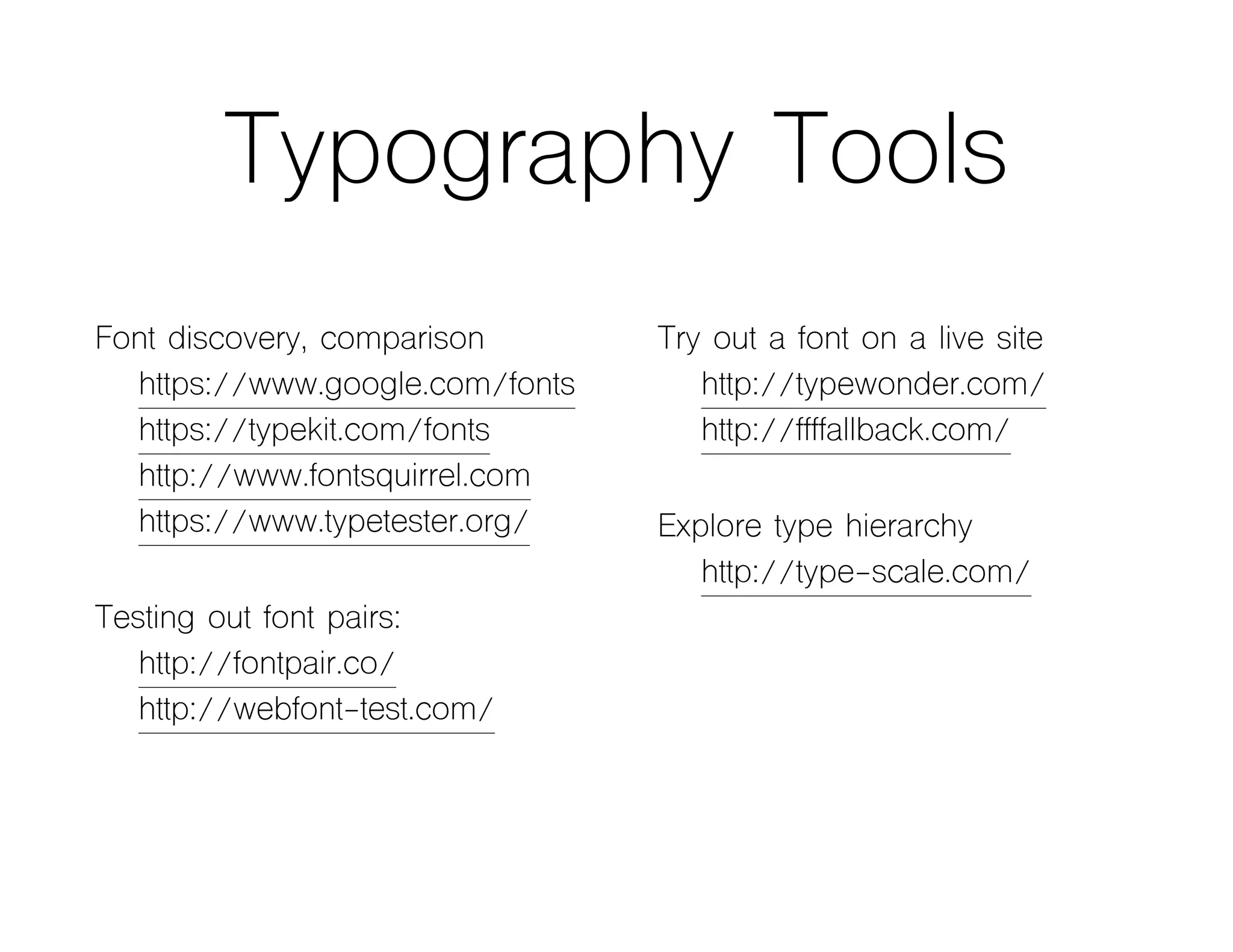 Typography Tools

Font discovery, comparison

https://www.google.com/fonts

https://typekit.com/fonts

http://www.fontsquirrel.com

https://www.typetester.org/

Testing out font pairs:

http://fontpair.co/

http://webfont-test.com/

Try out a font on a live site

http://typewonder.com/

http://ffffallback.com/

Explore type hierarchy

http://type-scale.com/